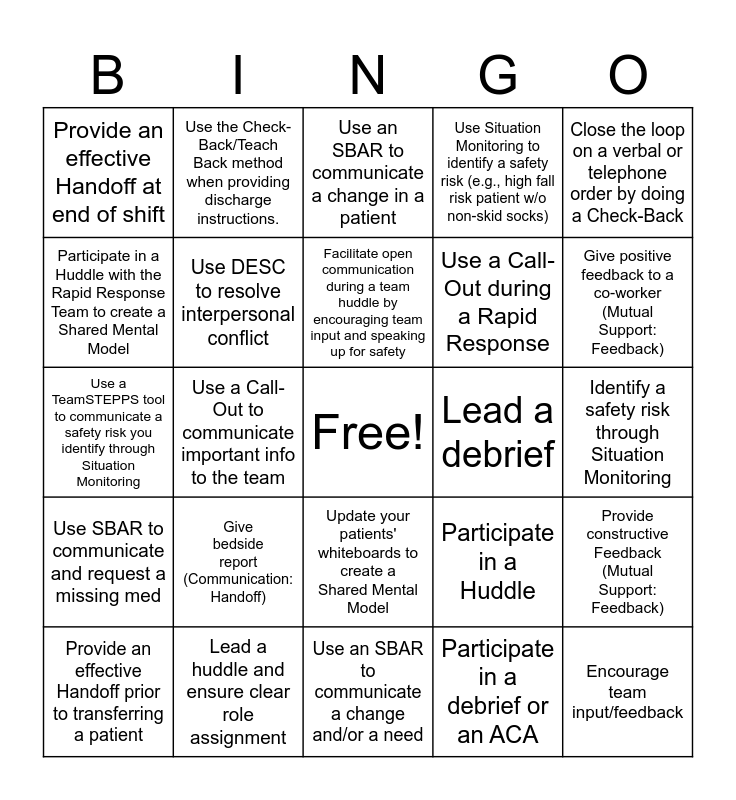 | B | I | N | G | O |
|---|---|---|---|---|
| Provide an effective Handoff at end of shift | Use the Check-Back/Teach Back method when providing discharge instructions. | Use an SBAR to communicate a change in a patient | Use Situation Monitoring to identify a safety risk (e.g., high fall risk patient w/o non-skid socks) | Close the loop on a verbal or telephone order by doing a Check-Back |
| Participate in a Huddle with the Rapid Response Team to create a Shared Mental Model | Use DESC to resolve interpersonal conflict | Facilitate open communication during a team huddle by encouraging team input and speaking up for safety | Use a Call-Out during a Rapid Response | Give positive feedback to a co-worker (Mutual Support: Feedback) |
| Use a TeamSTEPPS tool to communicate a safety risk you identify through Situation Monitoring | Use a Call-Out to communicate important info to the team | Free! | Lead a debrief | Identify a safety risk through Situation Monitoring |
| Use SBAR to communicate and request a missing med | Give bedside report (Communication: Handoff) | Update your patients' whiteboards to create a Shared Mental Model | Participate in a Huddle | Provide constructive Feedback (Mutual Support: Feedback) |
| Provide an effective Handoff prior to transferring a patient | Lead a huddle and ensure clear role assignment | Use an SBAR to communicate a change and/or a need | Participate in a debrief or an ACA | Encourage team input/feedback |